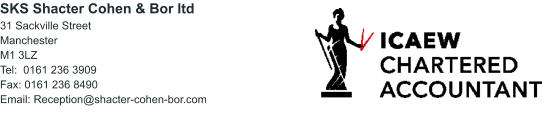 SKS Shacter Cohen & Bor ltd
31 Sackville Street
Manchester
M1 3LZ
Tel: 0161 236 3909
Fax: 0161 236 8490
Email: Reception@shacter-cohen-bor.com

ICAEW
CHARTERED
ACCOUNTANT